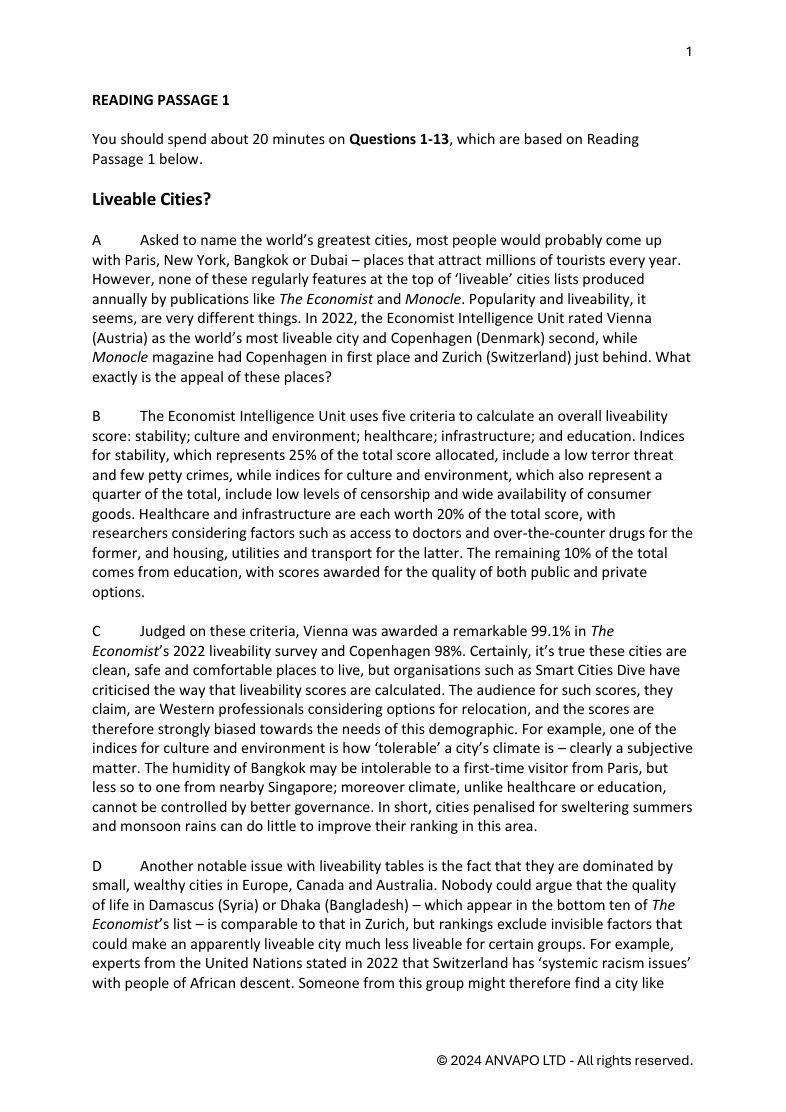 1

READING PASSAGE 1

You should spend about 20 minutes on Questions 1-13, which are based on Reading Passage 1 below.

Liveable Cities?

A Asked to name the world's greatest cities, most people would probably come up with Paris, New York, Bangkok or Dubai – places that attract millions of tourists every year. However, none of these regularly features at the top of 'liveable' cities lists produced annually by publications like The Economist and Monocle. Popularity and liveability, it seems, are very different things. In 2022, the Economist Intelligence Unit rated Vienna (Austria) as the world's most liveable city and Copenhagen (Denmark) second, while Monocle magazine had Copenhagen in first place and Zurich (Switzerland) just behind. What exactly is the appeal of these places?

B The Economist Intelligence Unit uses five criteria to calculate an overall liveability score: stability; culture and environment; healthcare; infrastructure; and education. Indices for stability, which represents 25% of the total score allocated, include a low terror threat and few petty crimes, while indices for culture and environment, which also represent a quarter of the total, include low levels of censorship and wide availability of consumer goods. Healthcare and infrastructure are each worth 20% of the total score, with researchers considering factors such as access to doctors and over-the-counter drugs for the former, and housing, utilities and transport for the latter. The remaining 10% of the total comes from education, with scores awarded for the quality of both public and private options.

C Judged on these criteria, Vienna was awarded a remarkable 99.1% in The Economist's 2022 liveability survey and Copenhagen 98%. Certainly, it's true these cities are clean, safe and comfortable places to live, but organisations such as Smart Cities Dive have criticised the way that liveability scores are calculated. The audience for such scores, they claim, are Western professionals considering options for relocation, and the scores are therefore strongly biased towards the needs of this demographic. For example, one of the indices for culture and environment is how 'tolerable' a city's climate is – clearly a subjective matter. The humidity of Bangkok may be intolerable to a first-time visitor from Paris, but less so to one from nearby Singapore; moreover climate, unlike healthcare or education, cannot be controlled by better governance. In short, cities penalised for sweltering summers and monsoon rains can do little to improve their ranking in this area.

D Another notable issue with liveability tables is the fact that they are dominated by small, wealthy cities in Europe, Canada and Australia. Nobody could argue that the quality of life in Damascus (Syria) or Dhaka (Bangladesh) – which appear in the bottom ten of The Economist's list – is comparable to that in Zurich, but rankings exclude invisible factors that could make an apparently liveable city much less liveable for certain groups. For example, experts from the United Nations stated in 2022 that Switzerland has 'systemic racism issues' with people of African descent. Someone from this group might therefore find a city like

© 2024 ANVAPO LTD - All rights reserved.